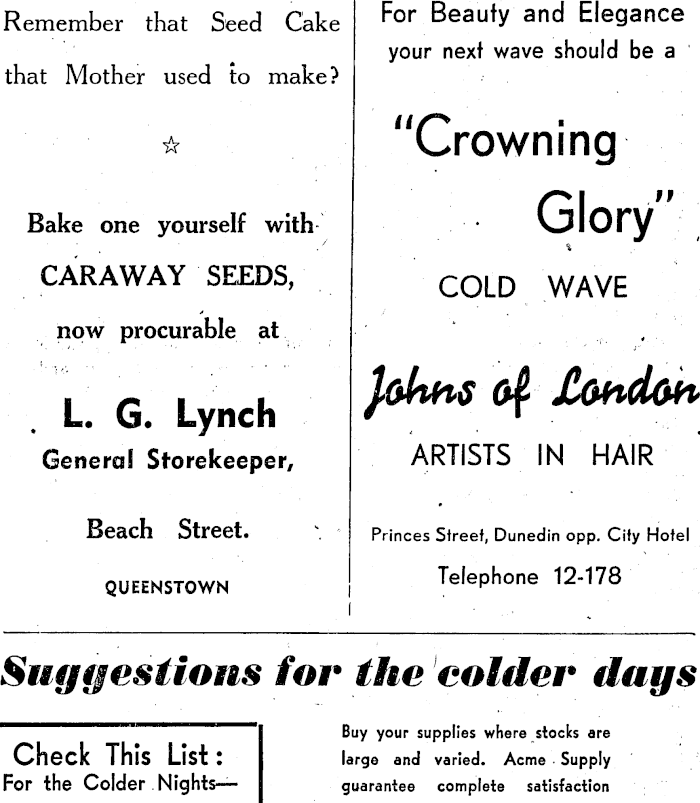 Remember that Seed Cake that Mother used to make?

☆

Bake one yourself with CARAWAY SEEDS, now procurable at

L. G. Lynch
General Storekeeper,

Beach Street.

QUEENSTOWN

For Beauty and Elegance your next wave should be a

"Crowning Glory"

COLD WAVE

Johns of London

ARTISTS IN HAIR

Princes Street, Dunedin opp. City Hotel

Telephone 12-178

Suggestions for the colder days

Check This List:
For the Colder Nights—

Buy your supplies where stocks are large and varied. Acme Supply guarantee complete satisfaction